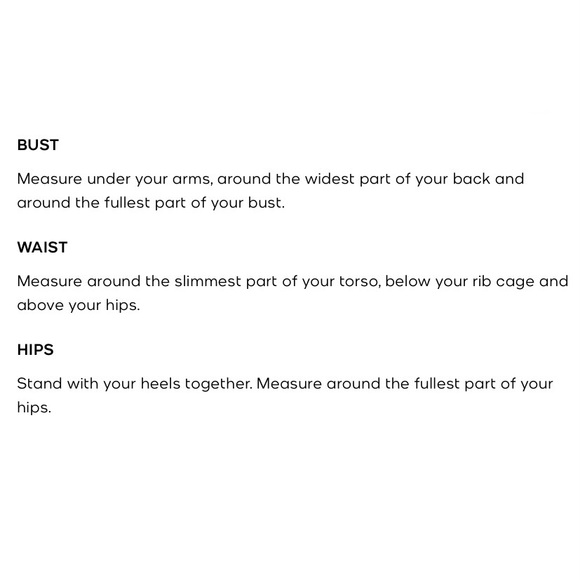 BUST

Measure under your arms, around the widest part of your back and around the fullest part of your bust.

WAIST

Measure around the slimmest part of your torso, below your rib cage and above your hips.

HIPS

Stand with your heels together. Measure around the fullest part of your hips.